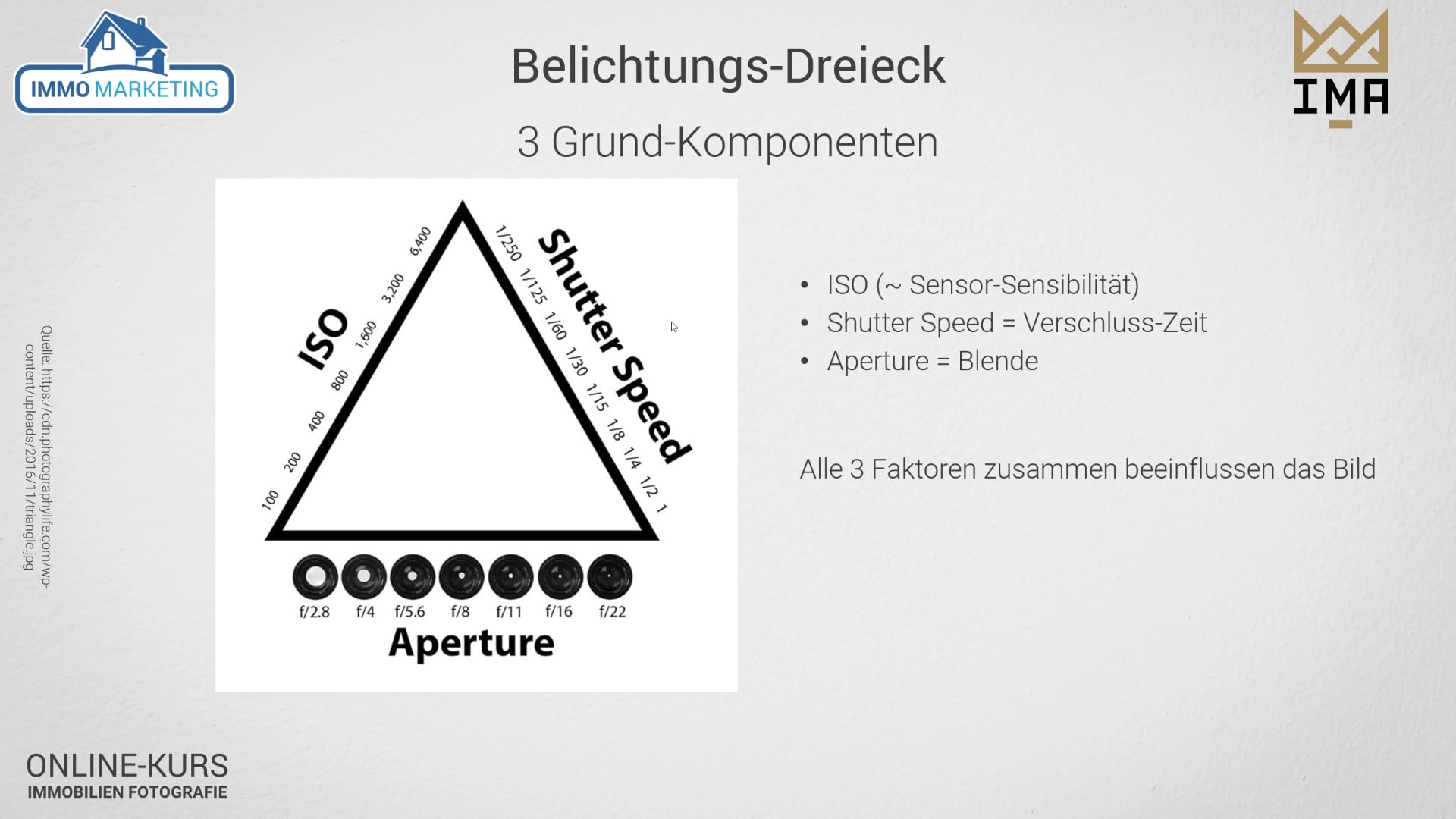 IMMO MARKETING

Belichtungs-Dreieck

IMA

3 Grund-Komponenten

Quelle: https://cdn.photographylife.com/wp-content/uploads/2016/11/triangle.jpg

ISO

100 200 400 800 1,600 3,200 6,400

Shutter Speed

1/250 1/125 1/60 1/30 1/15 1/8 1/4 1/2 1

f/2.8 f/4 f/5.6 f/8 f/11 f/16 f/22

Aperture

• ISO (~ Sensor-Sensibilität)
• Shutter Speed = Verschluss-Zeit
• Aperture = Blende

Alle 3 Faktoren zusammen beeinflussen das Bild

ONLINE-KURS
IMMOBILIEN FOTOGRAFIE